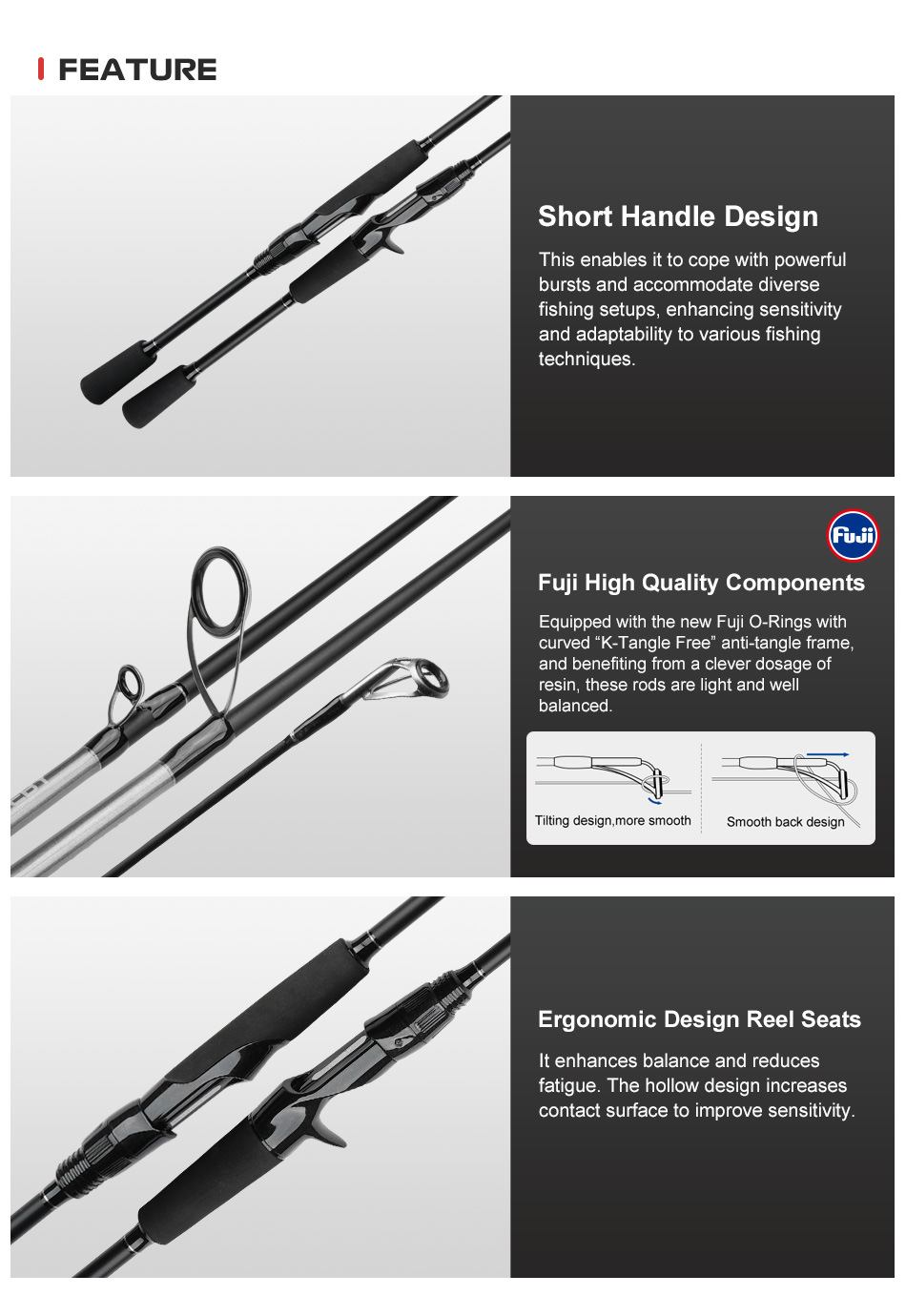 FEATURE

Short Handle Design

This enables it to cope with powerful bursts and accommodate diverse fishing setups, enhancing sensitivity and adaptability to various fishing techniques.

Fuji

Fuji High Quality Components

Equipped with the new Fuji O-Rings with curved “K-Tangle Free” anti-tangle frame, and benefiting from a clever dosage of resin, these rods are light and well balanced.

Tilting design,more smooth

Smooth back design

Ergonomic Design Reel Seats

It enhances balance and reduces fatigue. The hollow design increases contact surface to improve sensitivity.